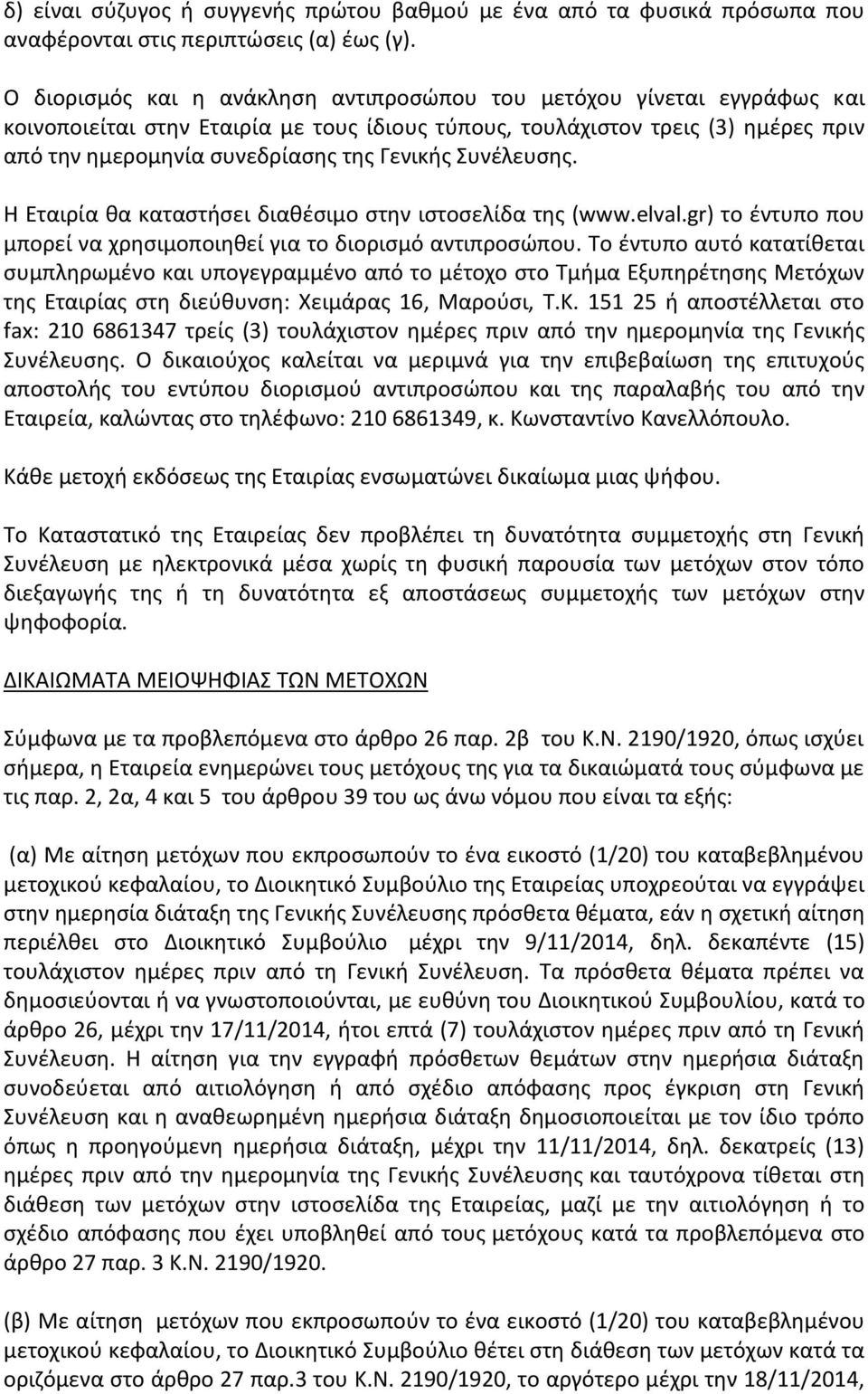 δ) είναι σύζυγος ή συγγενής πρώτου βαθμού με ένα από τα φυσικά πρόσωπα που αναφέρονται στις περιπτώσεις (α) έως (γ).

Ο διορισμός και η ανάκληση αντιπροσώπου του μετόχου γίνεται εγγράφως και κοινοποιείται στην Εταιρία με τους ίδιους τύπους, τουλάχιστον τρεις (3) ημέρες πριν από την ημερομηνία συνεδρίασης της Γενικής Συνέλευσης.

Η Εταιρία θα καταστήσει διαθέσιμο στην ιστοσελίδα της (www.elval.gr) το έντυπο που μπορεί να χρησιμοποιηθεί για το διορισμό αντιπροσώπου. Το έντυπο αυτό κατατίθεται συμπληρωμένο και υπογεγραμμένο από το μέτοχο στο Τμήμα Εξυπηρέτησης Μετόχων της Εταιρίας στη διεύθυνση: Χειμάρας 16, Μαρούσι, Τ.Κ. 151 25 ή αποστέλλεται στο fax: 210 6861347 τρείς (3) τουλάχιστον ημέρες πριν από την ημερομηνία της Γενικής Συνέλευσης. Ο δικαιούχος καλείται να μεριμνά για την επιβεβαίωση της επιτυχούς αποστολής του εντύπου διορισμού αντιπροσώπου και της παραλαβής του από την Εταιρεία, καλώντας στο τηλέφωνο: 210 6861349, κ. Κωνσταντίνο Κανελλόπουλο.

Κάθε μετοχή εκδόσεως της Εταιρίας ενσωματώνει δικαίωμα μιας ψήφου.

Το Καταστατικό της Εταιρείας δεν προβλέπει τη δυνατότητα συμμετοχής στη Γενική Συνέλευση με ηλεκτρονικά μέσα χωρίς τη φυσική παρουσία των μετόχων στον τόπο διεξαγωγής της ή τη δυνατότητα εξ αποστάσεως συμμετοχής των μετόχων στην ψηφοφορία.

ΔΙΚΑΙΩΜΑΤΑ ΜΕΙΟΨΗΦΙΑΣ ΤΩΝ ΜΕΤΟΧΩΝ

Σύμφωνα με τα προβλεπόμενα στο άρθρο 26 παρ. 2β του Κ.Ν. 2190/1920, όπως ισχύει σήμερα, η Εταιρεία ενημερώνει τους μετόχους της για τα δικαιώματά τους σύμφωνα με τις παρ. 2, 2α, 4 και 5 του άρθρου 39 του ως άνω νόμου που είναι τα εξής:

(α) Με αίτηση μετόχων που εκπροσωπούν το ένα εικοστό (1/20) του καταβεβλημένου μετοχικού κεφαλαίου, το Διοικητικό Συμβούλιο της Εταιρείας υποχρεούται να εγγράψει στην ημερησία διάταξη της Γενικής Συνέλευσης πρόσθετα θέματα, εάν η σχετική αίτηση περιέλθει στο Διοικητικό Συμβούλιο μέχρι την 9/11/2014, δηλ. δεκαπέντε (15) τουλάχιστον ημέρες πριν από τη Γενική Συνέλευση. Τα πρόσθετα θέματα πρέπει να δημοσιεύονται ή να γνωστοποιούνται, με ευθύνη του Διοικητικού Συμβουλίου, κατά το άρθρο 26, μέχρι την 17/11/2014, ήτοι επτά (7) τουλάχιστον ημέρες πριν από τη Γενική Συνέλευση. Η αίτηση για την εγγραφή πρόσθετων θεμάτων στην ημερήσια διάταξη συνοδεύεται από αιτιολόγηση ή από σχέδιο απόφασης προς έγκριση στη Γενική Συνέλευση και η αναθεωρημένη ημερήσια διάταξη δημοσιοποιείται με τον ίδιο τρόπο όπως η προηγούμενη ημερήσια διάταξη, μέχρι την 11/11/2014, δηλ. δεκατρείς (13) ημέρες πριν από την ημερομηνία της Γενικής Συνέλευσης και ταυτόχρονα τίθεται στη διάθεση των μετόχων στην ιστοσελίδα της Εταιρείας, μαζί με την αιτιολόγηση ή το σχέδιο απόφασης που έχει υποβληθεί από τους μετόχους κατά τα προβλεπόμενα στο άρθρο 27 παρ. 3 Κ.Ν. 2190/1920.

(β) Με αίτηση μετόχων που εκπροσωπούν το ένα εικοστό (1/20) του καταβεβλημένου μετοχικού κεφαλαίου, το Διοικητικό Συμβούλιο θέτει στη διάθεση των μετόχων κατά τα οριζόμενα στο άρθρο 27 παρ.3 του Κ.Ν. 2190/1920, το αργότερο μέχρι την 18/11/2014,